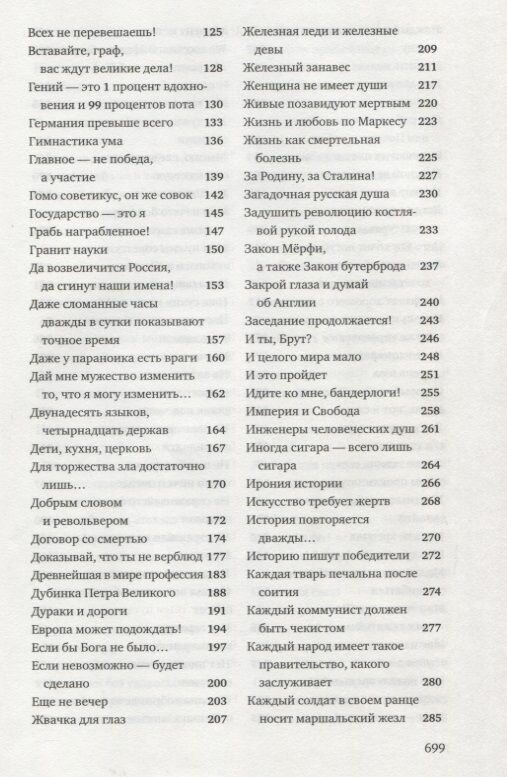 Всех не перевешаешь! 125
Вставайте, граф, вас ждут великие дела! 128
Гений — это 1 процент вдохновения и 99 процентов пота 130
Германия превыше всего 133
Гимнастика ума 136
Главное — не победа, а участие 139
Гомо советикус, он же совок 142
Государство — это я 145
Грабь награбленное! 147
Гранит науки 150
Да возвеличится Россия, да сгинут наши имена! 153
Даже сломанные часы дважды в сутки показывают точное время 157
Даже у параноика есть враги 160
Дай мне мужество изменить то, что я могу изменить… 162
Двунадесять языков, четырнадцать держав 164
Дети, кухня, церковь 167
Для торжества зла достаточно лишь… 170
Добрым словом и револьвером 172
Договор со смертью 174
Доказывай, что ты не верблюд 177
Древнейшая в мире профессия 183
Дубинка Петра Великого 188
Дураки и дороги 191
Европа может подождать! 194
Если бы Бога не было… 197
Если невозможно — будет сделано 200
Еще не вечер 203
Жвачка для глаз 207

Железная леди и железные девы 209
Железный занавес 211
Женщина не имеет души 217
Живые позавидуют мертвым 220
Жизнь и любовь по Маркесу 223
Жизнь как смертельная болезнь 225
За Родину, за Сталина! 227
Загадочная русская душа 230
Задушить революцию костлявой рукой голода 233
Закон Мёрфи, а также Закон бутерброда 237
Закрой глаза и думай об Англии 240
Заседание продолжается! 243
И ты, Брут? 246
И целого мира мало 248
И это пройдет 251
Идите ко мне, бандерлоги! 255
Империя и Свобода 258
Инженеры человеческих душ 261
Иногда сигара — всего лишь сигара 264
Ирония истории 266
Искусство требует жертв 268
История повторяется дважды… 270
Историю пишут победители 272
Каждая тварь печальна после соития 274
Каждый коммунист должен быть чекистом 277
Каждый народ имеет такое правительство, какого заслуживает 280
Каждый солдат в своем ранце носит маршальский жезл 285

699